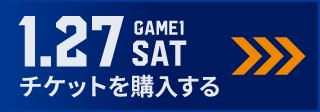 1.27 GAME1 SAT
チケットを購入する